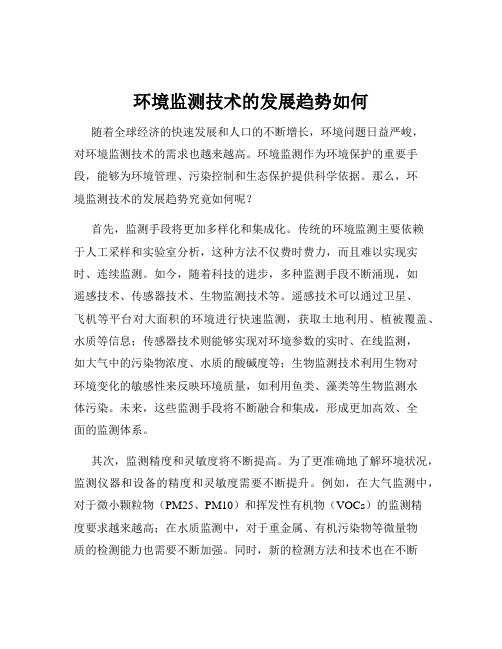 环境监测技术的发展趋势如何

随着全球经济的快速发展和人口的不断增长，环境问题日益严峻，对环境监测技术的需求也越来越高。环境监测作为环境保护的重要手段，能够为环境管理、污染控制和生态保护提供科学依据。那么，环境监测技术的发展趋势究竟如何呢？

首先，监测手段将更加多样化和集成化。传统的环境监测主要依赖于人工采样和实验室分析，这种方法不仅费时费力，而且难以实现实时、连续监测。如今，随着科技的进步，多种监测手段不断涌现，如遥感技术、传感器技术、生物监测技术等。遥感技术可以通过卫星、飞机等平台对大面积的环境进行快速监测，获取土地利用、植被覆盖、水质等信息；传感器技术则能够实现对环境参数的实时、在线监测，如大气中的污染物浓度、水质的酸碱度等；生物监测技术利用生物对环境变化的敏感性来反映环境质量，如利用鱼类、藻类等生物监测水体污染。未来，这些监测手段将不断融合和集成，形成更加高效、全面的监测体系。

其次，监测精度和灵敏度将不断提高。为了更准确地了解环境状况，监测仪器和设备的精度和灵敏度需要不断提升。例如，在大气监测中，对于微小颗粒物（PM25、PM10）和挥发性有机物（VOCs）的监测精度要求越来越高；在水质监测中，对于重金属、有机污染物等微量物质的检测能力也需要不断加强。同时，新的检测方法和技术也在不断